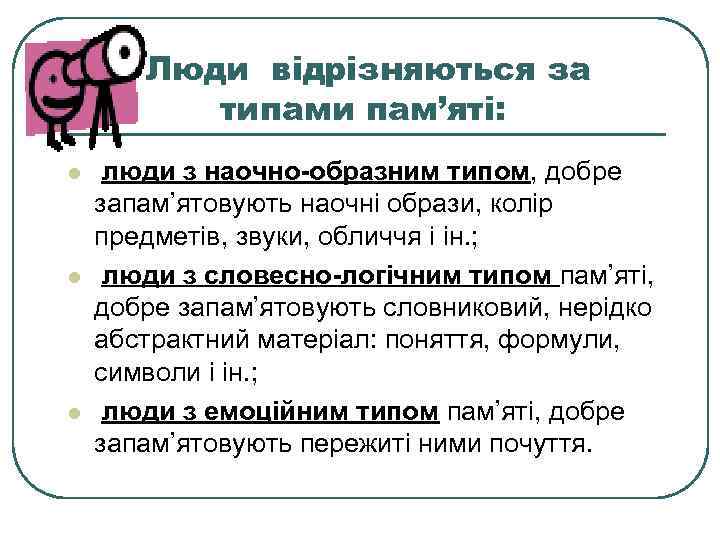 Люди відрізняються за типами пам’яті:

люди з наочно-образним типом, добре запам’ятовують наочні образи, колір предметів, звуки, обличчя і ін.;

люди з словесно-логічним типом пам’яті, добре запам’ятовують словниковий, нерідко абстрактний матеріал: поняття, формули, символи і ін.;

люди з емоційним типом пам’яті, добре запам’ятовують пережиті ними почуття.